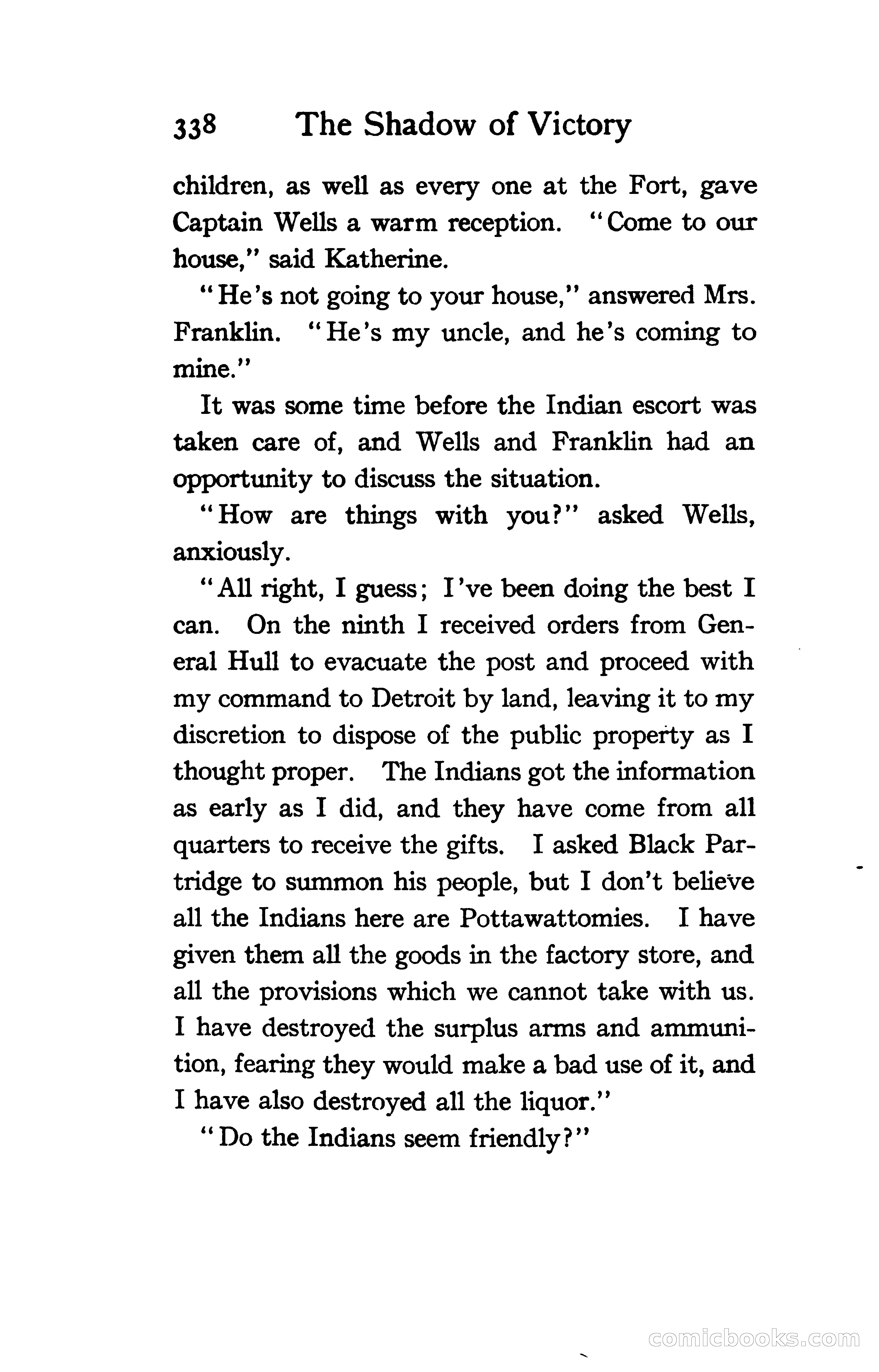 338 The Shadow of Victory

children, as well as every one at the Fort, gave Captain Wells a warm reception. "Come to our house," said Katherine.

"He's not going to your house," answered Mrs. Franklin. "He's my uncle, and he's coming to mine."

It was some time before the Indian escort was taken care of, and Wells and Franklin had an opportunity to discuss the situation.

"How are things with you?" asked Wells, anxiously.

"All right, I guess; I've been doing the best I can. On the ninth I received orders from General Hull to evacuate the post and proceed with my command to Detroit by land, leaving it to my discretion to dispose of the public property as I thought proper. The Indians got the information as early as I did, and they have come from all quarters to receive the gifts. I asked Black Partridge to summon his people, but I don't believe all the Indians here are Pottawattomies. I have given them all the goods in the factory store, and all the provisions which we cannot take with us. I have destroyed the surplus arms and ammunition, fearing they would make a bad use of it, and I have also destroyed all the liquor."

"Do the Indians seem friendly?"

comicbooks.com